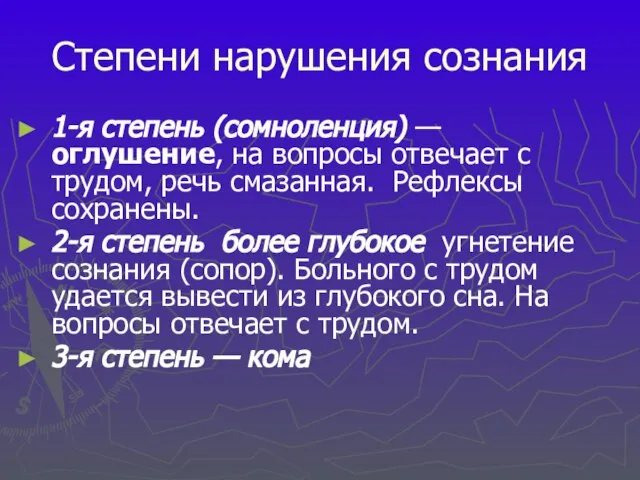 Степени нарушения сознания

► 1-я степень (сомноленция) — оглушение, на вопросы отвечает с трудом, речь смазанная. Рефлексы сохранены.

► 2-я степень более глубокое угнетение сознания (сопор). Больного с трудом удается вывести из глубокого сна. На вопросы отвечает с трудом.

► 3-я степень — кома